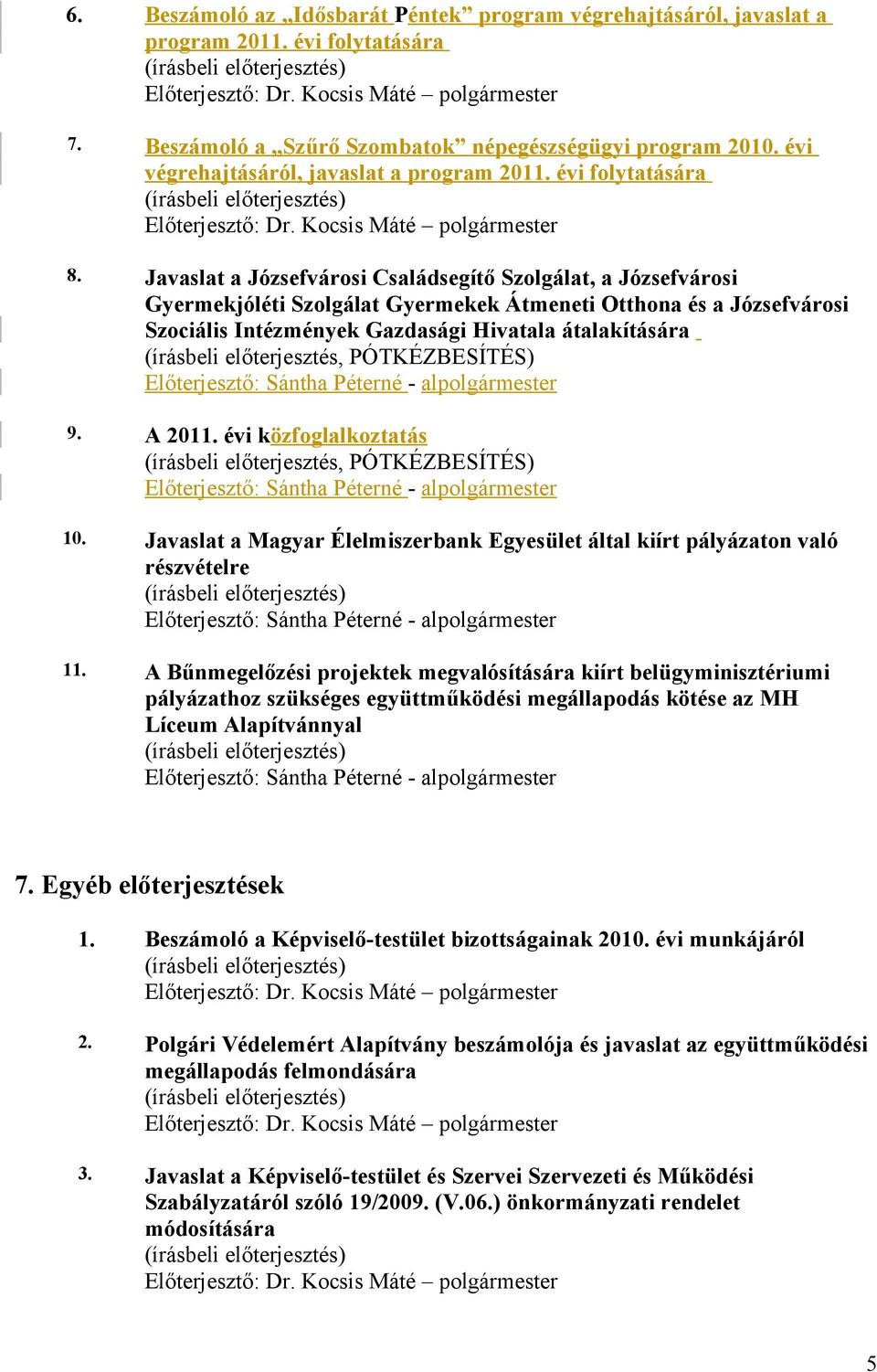 6. Beszámoló az „Idősbarát Péntek” program végrehajtásáról, javaslat a program 2011. évi folytatására
(írásbeli előterjesztés)
Előterjesztő: Dr. Kocsis Máté – polgármester

7. Beszámoló a „Szűrő Szombatok” népegészségügyi program 2010. évi végrehajtásáról, javaslat a program 2011. évi folytatására
(írásbeli előterjesztés)
Előterjesztő: Dr. Kocsis Máté – polgármester

8. Javaslat a Józsefvárosi Családsegítő Szolgálat, a Józsefvárosi Gyermekjóléti Szolgálat Gyermekek Átmeneti Otthona és a Józsefvárosi Szociális Intézmények Gazdasági Hivatala átalakítására
(írásbeli előterjesztés, PÓTKÉZBESÍTÉS)
Előterjesztő: Sántha Péterné - alpolgármester

9. A 2011. évi közfoglalkoztatás
(írásbeli előterjesztés, PÓTKÉZBESÍTÉS)
Előterjesztő: Sántha Péterné - alpolgármester

10. Javaslat a Magyar Élelmiszerbank Egyesület által kiírt pályázaton való részvételre
(írásbeli előterjesztés)
Előterjesztő: Sántha Péterné - alpolgármester

11. A Bűnmegelőzési projektek megvalósítására kiírt belügyminisztériumi pályázathoz szükséges együttműködési megállapodás kötése az MH Líceum Alapítvánnyal
(írásbeli előterjesztés)
Előterjesztő: Sántha Péterné - alpolgármester

7. Egyéb előterjesztések

1. Beszámoló a Képviselő-testület bizottságainak 2010. évi munkájáról
(írásbeli előterjesztés)
Előterjesztő: Dr. Kocsis Máté – polgármester

2. Polgári Védelemért Alapítvány beszámolója és javaslat az együttműködési megállapodás felmondására
(írásbeli előterjesztés)
Előterjesztő: Dr. Kocsis Máté – polgármester

3. Javaslat a Képviselő-testület és Szervei Szervezeti és Működési Szabályzatáról szóló 19/2009. (V.06.) önkormányzati rendelet módosítására
(írásbeli előterjesztés)
Előterjesztő: Dr. Kocsis Máté – polgármester

5